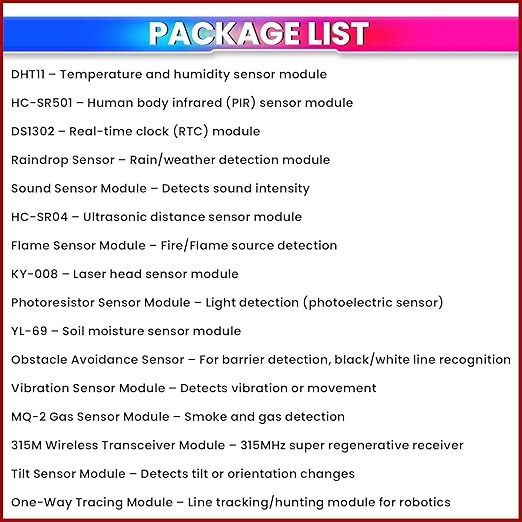 PACKAGE LIST

DHT11 – Temperature and humidity sensor module

HC-SR501 – Human body infrared (PIR) sensor module

DS1302 – Real-time clock (RTC) module

Raindrop Sensor – Rain/weather detection module

Sound Sensor Module – Detects sound intensity

HC-SR04 – Ultrasonic distance sensor module

Flame Sensor Module – Fire/Flame source detection

KY-008 – Laser head sensor module

Photoresistor Sensor Module – Light detection (photoelectric sensor)

YL-69 – Soil moisture sensor module

Obstacle Avoidance Sensor – For barrier detection, black/white line recognition

Vibration Sensor Module – Detects vibration or movement

MQ-2 Gas Sensor Module – Smoke and gas detection

315M Wireless Transceiver Module – 315MHz super regenerative receiver

Tilt Sensor Module – Detects tilt or orientation changes

One-Way Tracing Module – Line tracking/hunting module for robotics